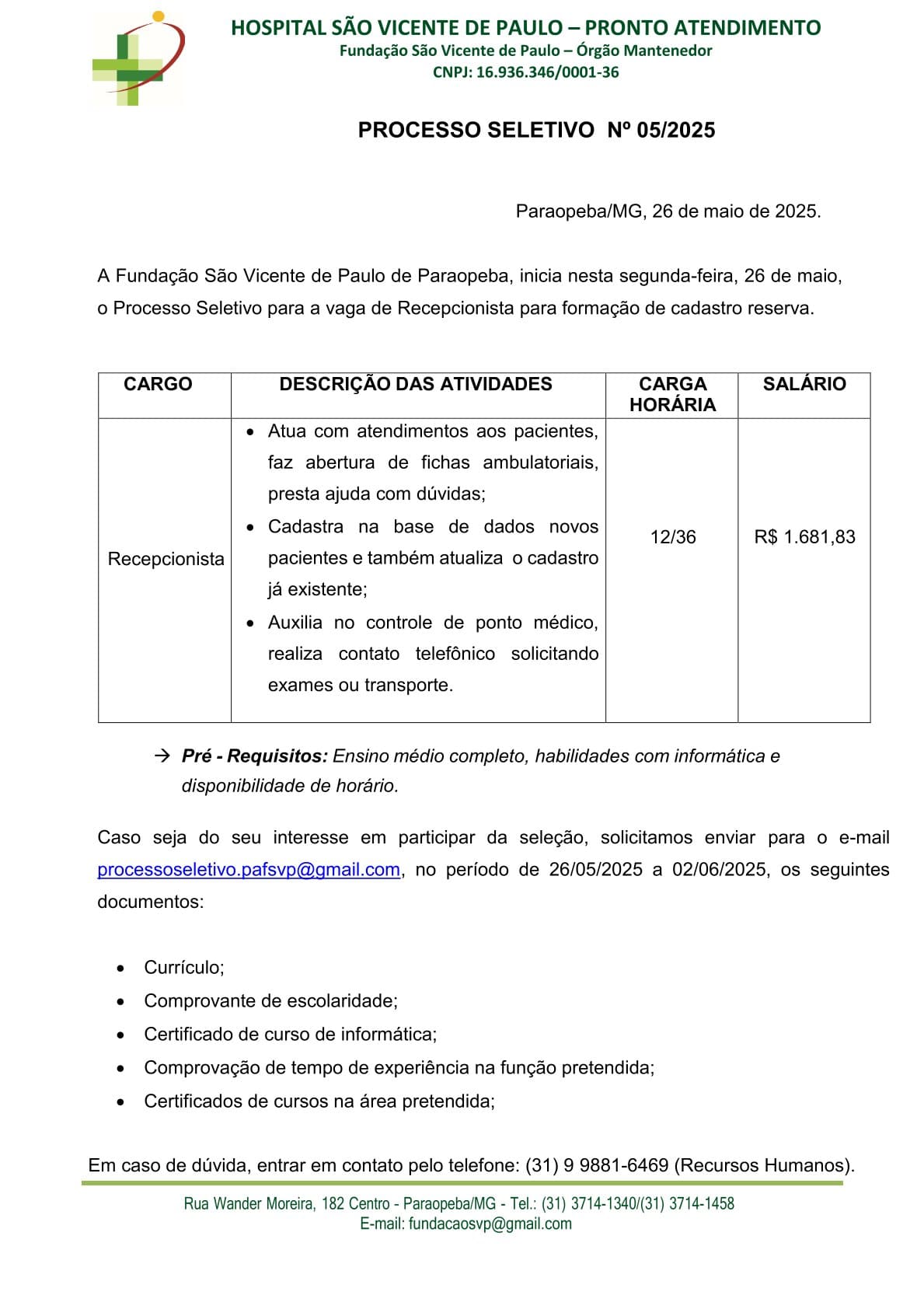 HOSPITAL SÃO VICENTE DE PAULO – PRONTO ATENDIMENTO
Fundação São Vicente de Paulo – Órgão Mantenedor
CNPJ: 16.936.346/0001-36

PROCESSO SELETIVO Nº 05/2025

Paraopeba/MG, 26 de maio de 2025.

A Fundação São Vicente de Paulo de Paraopeba, inicia nesta segunda-feira, 26 de maio, o Processo Seletivo para a vaga de Recepcionista para formação de cadastro reserva.

| CARGO | DESCRIÇÃO DAS ATIVIDADES | CARGA HORÁRIA | SALÁRIO |
|---|---|---|---|
| Recepcionista | • Atua com atendimentos aos pacientes, faz abertura de fichas ambulatoriais, presta ajuda com dúvidas; • Cadastra na base de dados novos pacientes e também atualiza o cadastro já existente; • Auxilia no controle de ponto médico, realiza contato telefônico solicitando exames ou transporte. | 12/36 | R$ 1.681,83 |

→ Pré - Requisitos: Ensino médio completo, habilidades com informática e disponibilidade de horário.

Caso seja do seu interesse em participar da seleção, solicitamos enviar para o e-mail processoseletivo.pafsvp@gmail.com, no período de 26/05/2025 a 02/06/2025, os seguintes documentos:

• Currículo;
• Comprovante de escolaridade;
• Certificado de curso de informática;
• Comprovação de tempo de experiência na função pretendida;
• Certificados de cursos na área pretendida;

Em caso de dúvida, entrar em contato pelo telefone: (31) 9 9881-6469 (Recursos Humanos).

Rua Wander Moreira, 182 Centro - Paraopeba/MG - Tel.: (31) 3714-1340/(31) 3714-1458
E-mail: fundacaosvp@gmail.com